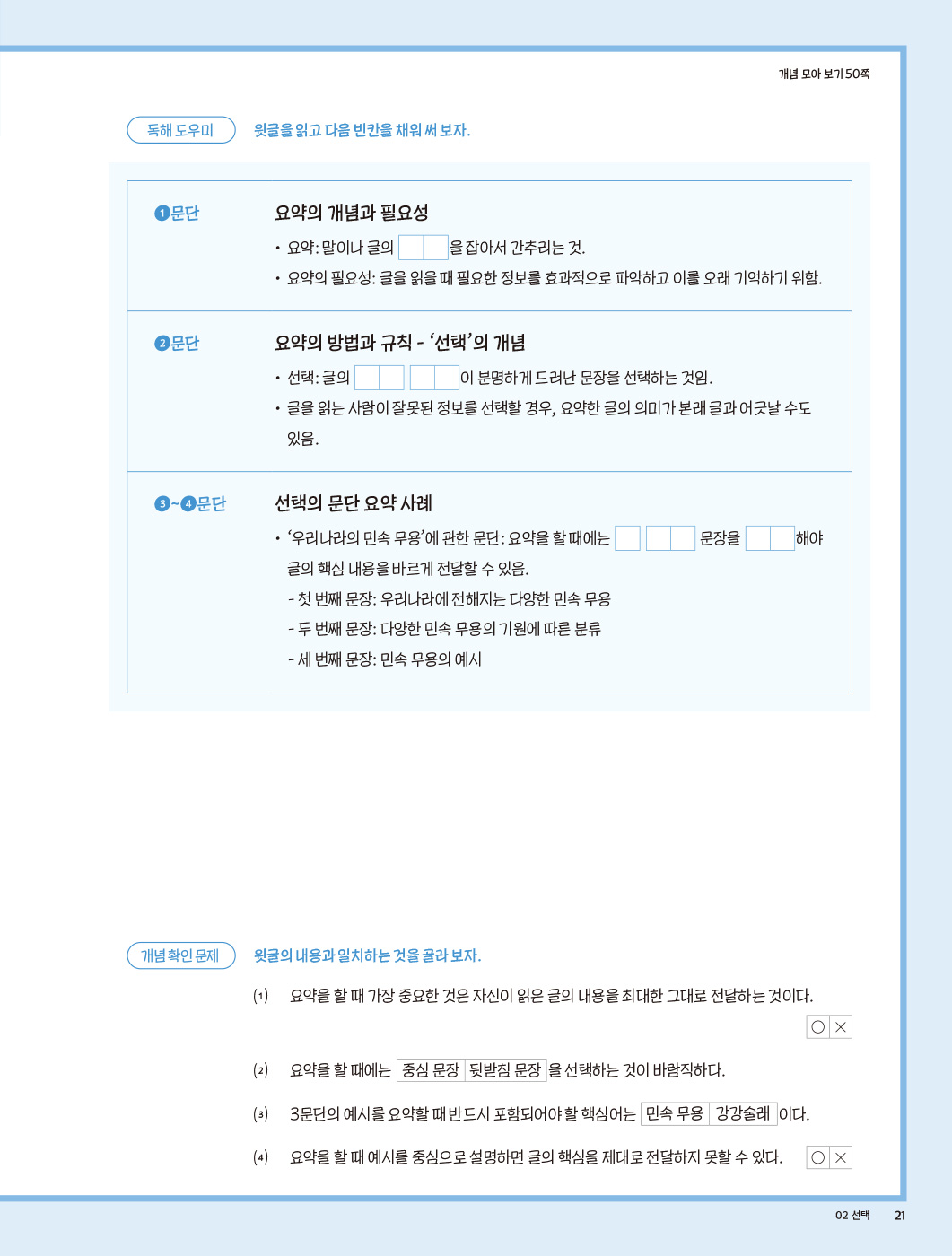 개념 모아 보기 50쪽

독해 도우미 윗글을 읽고 다음 빈칸을 채워 써 보자.

❶문단

요약의 개념과 필요성

• 요약: 말이나 글의 ____을 잡아서 간추리는 것.
• 요약의 필요성: 글을 읽을 때 필요한 정보를 효과적으로 파악하고 이를 오래 기억하기 위함.

❷문단

요약의 방법과 규칙 - '선택'의 개념

• 선택: 글의 ____ ____이 분명하게 드러난 문장을 선택하는 것임.
• 글을 읽는 사람이 잘못된 정보를 선택할 경우, 요약한 글의 의미가 본래 글과 어긋날 수도 있음.

❸~❹문단

선택의 문단 요약 사례

• '우리나라의 민속 무용'에 관한 문단: 요약을 할 때에는 ____ ____ 문장을 ____해야 글의 핵심 내용을 바르게 전달할 수 있음.
- 첫 번째 문장: 우리나라에 전해지는 다양한 민속 무용
- 두 번째 문장: 다양한 민속 무용의 기원에 따른 분류
- 세 번째 문장: 민속 무용의 예시

개념 확인 문제 윗글의 내용과 일치하는 것을 골라 보자.

(1) 요약을 할 때 가장 중요한 것은 자신이 읽은 글의 내용을 최대한 그대로 전달하는 것이다. ○ ×

(2) 요약을 할 때에는 중심 문장 뒷받침 문장 을 선택하는 것이 바람직하다.

(3) 3문단의 예시를 요약할 때 반드시 포함되어야 할 핵심어는 민속 무용 강강술래 이다.

(4) 요약을 할 때 예시를 중심으로 설명하면 글의 핵심을 제대로 전달하지 못할 수 있다. ○ ×

02 선택 21